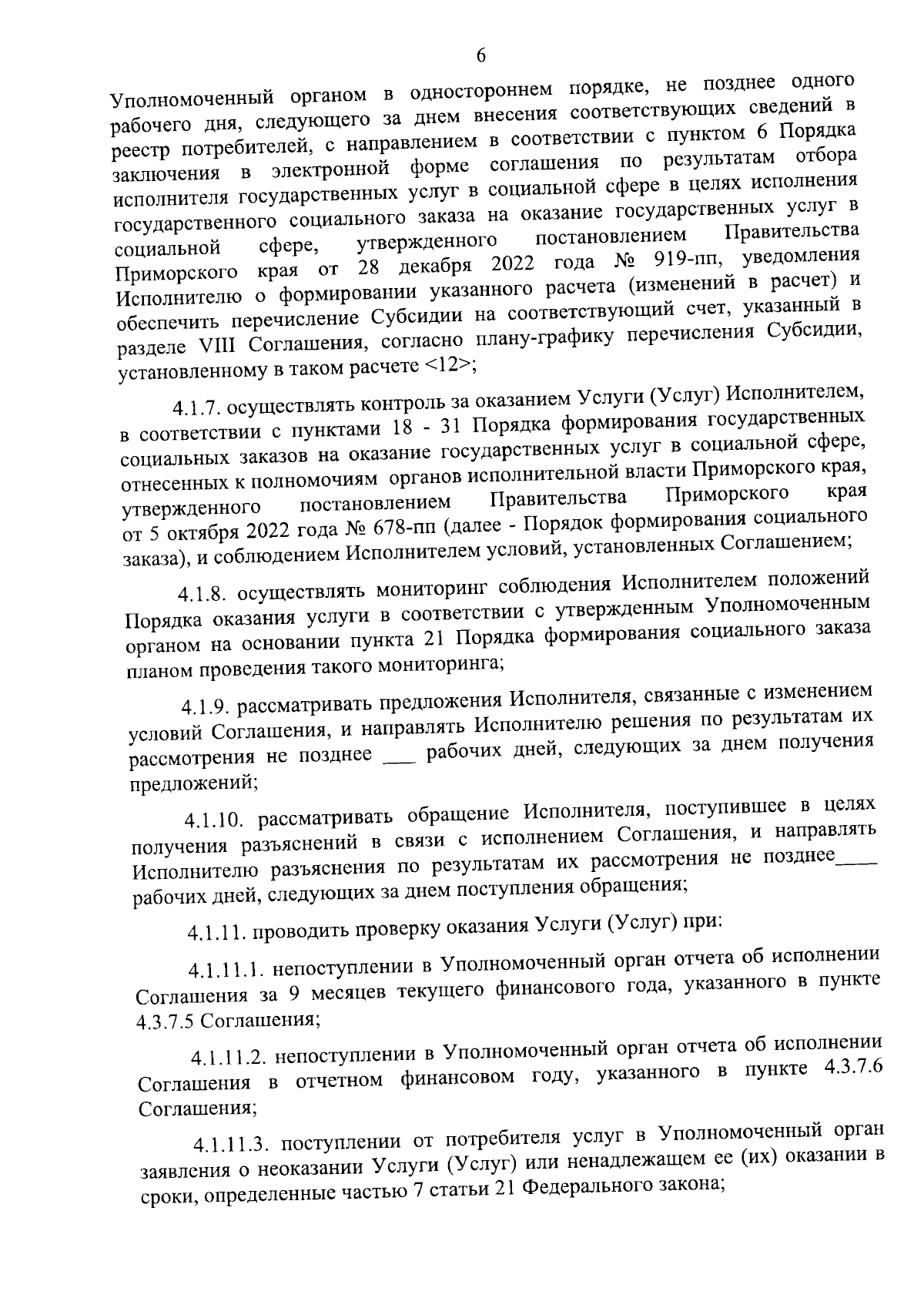 6

Уполномоченный органом в одностороннем порядке, не позднее одного рабочего дня, следующего за днем внесения соответствующих сведений в реестр потребителей, с направлением в соответствии с пунктом 6 Порядка заключения в электронной форме соглашения по результатам отбора исполнителя государственных услуг в социальной сфере в целях исполнения государственного социального заказа на оказание государственных услуг в социальной сфере, утвержденного постановлением Правительства Приморского края от 28 декабря 2022 года № 919-пп, уведомления Исполнителю о формировании указанного расчета (изменений в расчет) и обеспечить перечисление Субсидии на соответствующий счет, указанный в разделе VIII Соглашения, согласно плану-графику перечисления Субсидии, установленному в таком расчете <12>;

4.1.7. осуществлять контроль за оказанием Услуги (Услуг) Исполнителем, в соответствии с пунктами 18 - 31 Порядка формирования государственных социальных заказов на оказание государственных услуг в социальной сфере, отнесенных к полномочиям органов исполнительной власти Приморского края, утвержденного постановлением Правительства Приморского края от 5 октября 2022 года № 678-пп (далее - Порядок формирования социального заказа), и соблюдением Исполнителем условий, установленных Соглашением;

4.1.8. осуществлять мониторинг соблюдения Исполнителем положений Порядка оказания услуги в соответствии с утвержденным Уполномоченным органом на основании пункта 21 Порядка формирования социального заказа планом проведения такого мониторинга;

4.1.9. рассматривать предложения Исполнителя, связанные с изменением условий Соглашения, и направлять Исполнителю решения по результатам их рассмотрения не позднее ___ рабочих дней, следующих за днем получения предложений;

4.1.10. рассматривать обращение Исполнителя, поступившее в целях получения разъяснений в связи с исполнением Соглашения, и направлять Исполнителю разъяснения по результатам их рассмотрения не позднее____ рабочих дней, следующих за днем поступления обращения;

4.1.11. проводить проверку оказания Услуги (Услуг) при:

4.1.11.1. непоступлении в Уполномоченный орган отчета об исполнении Соглашения за 9 месяцев текущего финансового года, указанного в пункте 4.3.7.5 Соглашения;

4.1.11.2. непоступлении в Уполномоченный орган отчета об исполнении Соглашения в отчетном финансовом году, указанного в пункте 4.3.7.6 Соглашения;

4.1.11.3. поступлении от потребителя услуг в Уполномоченный орган заявления о неоказании Услуги (Услуг) или ненадлежащем ее (их) оказании в сроки, определенные частью 7 статьи 21 Федерального закона;